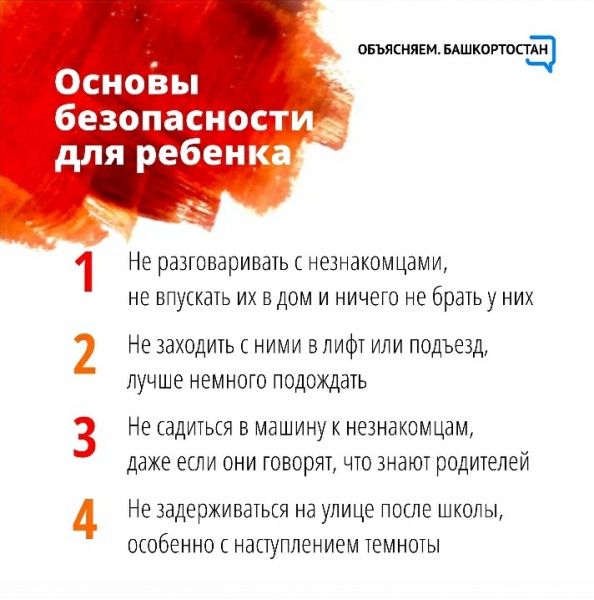 ОБЪЯСНЯЕМ. БАШКОРТОСТАН

Основы безопасности для ребенка

1 Не разговаривать с незнакомцами, не впускать их в дом и ничего не брать у них

2 Не заходить с ними в лифт или подъезд, лучше немного подождать

3 Не садиться в машину к незнакомцам, даже если они говорят, что знают родителей

4 Не задерживаться на улице после школы, особенно с наступлением темноты